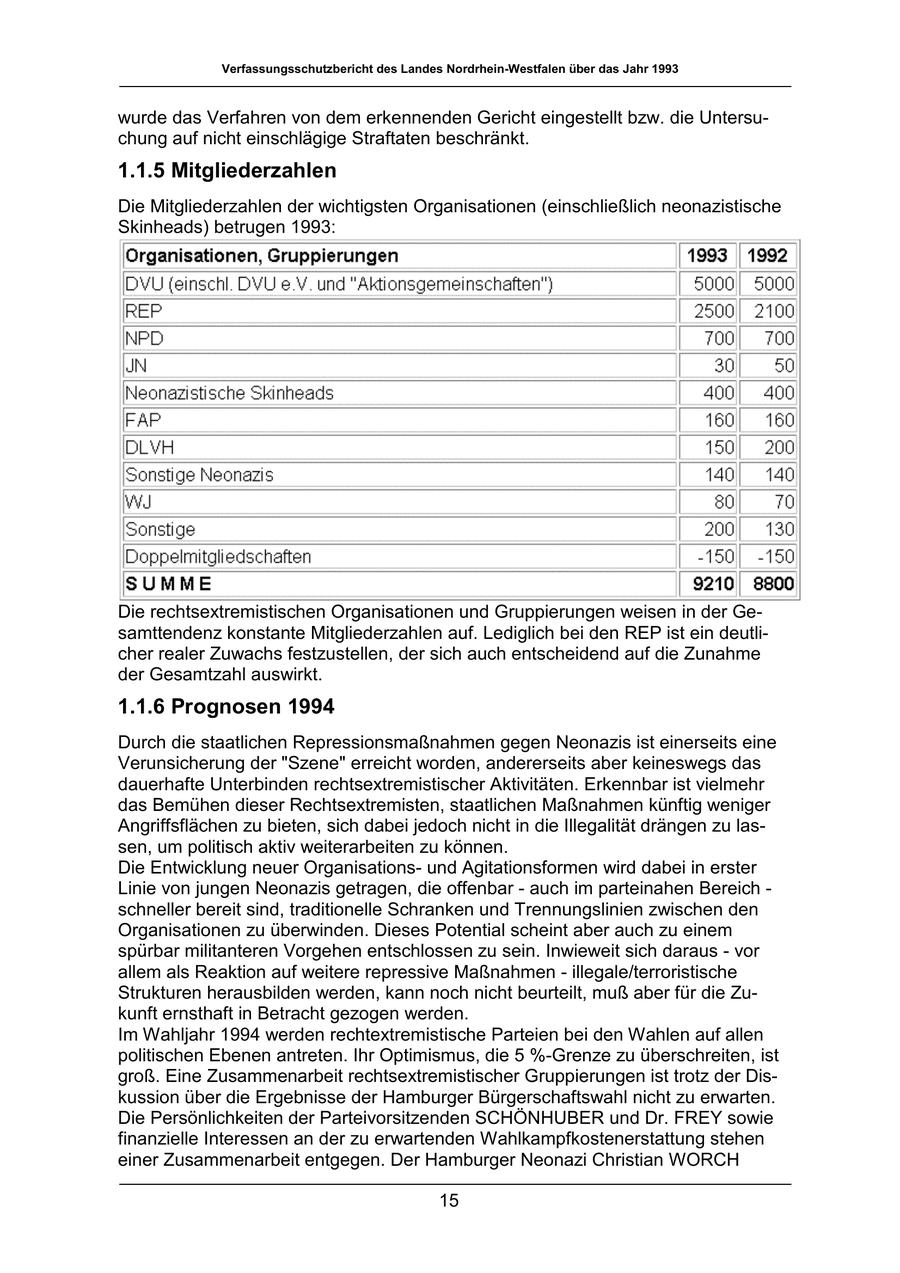 Verfassungsschutzbericht des Landes Nordrhein-Westfalen über das Jahr 1993

wurde das Verfahren von dem erkennenden Gericht eingestellt bzw. die Untersuchung auf nicht einschlägige Straftaten beschränkt.

1.1.5 Mitgliederzahlen

Die Mitgliederzahlen der wichtigsten Organisationen (einschließlich neonazistische Skinheads) betrugen 1993:

| Organisationen, Gruppierungen | 1993 | 1992 |
|---|---|---|
| DVU (einschl. DVU e.V. und "Aktionsgemeinschaften") | 5000 | 5000 |
| REP | 2500 | 2100 |
| NPD | 700 | 700 |
| JN | 30 | 50 |
| Neonazistische Skinheads | 400 | 400 |
| FAP | 160 | 160 |
| DLVH | 150 | 200 |
| Sonstige Neonazis | 140 | 140 |
| WJ | 80 | 70 |
| Sonstige | 200 | 130 |
| Doppelmitgliedschaften | -150 | -150 |
| SUMME | 9210 | 8800 |

Die rechtsextremistischen Organisationen und Gruppierungen weisen in der Gesamttendenz konstante Mitgliederzahlen auf. Lediglich bei den REP ist ein deutlicher realer Zuwachs festzustellen, der sich auch entscheidend auf die Zunahme der Gesamtzahl auswirkt.

1.1.6 Prognosen 1994

Durch die staatlichen Repressionsmaßnahmen gegen Neonazis ist einerseits eine Verunsicherung der "Szene" erreicht worden, andererseits aber keineswegs das dauerhafte Unterbinden rechtsextremistischer Aktivitäten. Erkennbar ist vielmehr das Bemühen dieser Rechtsextremisten, staatlichen Maßnahmen künftig weniger Angriffsflächen zu bieten, sich dabei jedoch nicht in die Illegalität drängen zu lassen, um politisch aktiv weiterarbeiten zu können.
Die Entwicklung neuer Organisations- und Agitationsformen wird dabei in erster Linie von jungen Neonazis getragen, die offenbar - auch im parteinahen Bereich - schneller bereit sind, traditionelle Schranken und Trennungslinien zwischen den Organisationen zu überwinden. Dieses Potential scheint aber auch zu einem spürbar militanteren Vorgehen entschlossen zu sein. Inwieweit sich daraus - vor allem als Reaktion auf weitere repressive Maßnahmen - illegale/terroristische Strukturen herausbilden werden, kann noch nicht beurteilt, muß aber für die Zukunft ernsthaft in Betracht gezogen werden.
Im Wahljahr 1994 werden rechtextremistische Parteien bei den Wahlen auf allen politischen Ebenen antreten. Ihr Optimismus, die 5 %-Grenze zu überschreiten, ist groß. Eine Zusammenarbeit rechtsextremistischer Gruppierungen ist trotz der Diskussion über die Ergebnisse der Hamburger Bürgerschaftswahl nicht zu erwarten. Die Persönlichkeiten der Parteivorsitzenden SCHÖNHUBER und Dr. FREY sowie finanzielle Interessen an der zu erwartenden Wahlkampfkostenerstattung stehen einer Zusammenarbeit entgegen. Der Hamburger Neonazi Christian WORCH

15